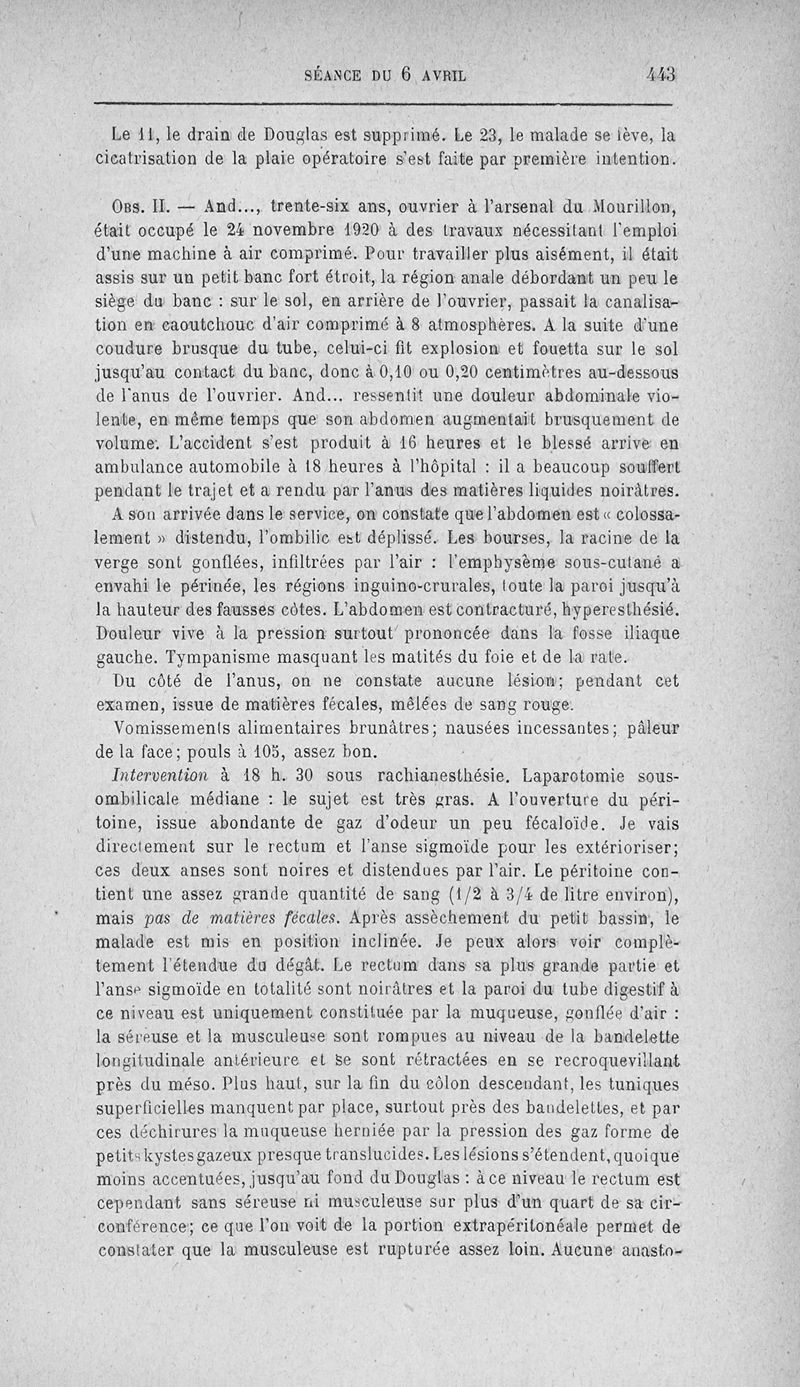 SÉANCE DU 6 AVRIL 443

Le 11, le drain de Douglas est supprimé. Le 23, le malade se lève, la cicatrisation de la plaie opératoire s'est faite par première intention.

Obs. II. — And..., trente-six ans, ouvrier à l'arsenal du Mourillon, était occupé le 24 novembre 1920 à des travaux nécessitant l'emploi d'une machine à air comprimé. Pour travailler plus aisément, il était assis sur un petit banc fort étroit, la région anale débordant un peu le siège du banc : sur le sol, en arrière de l'ouvrier, passait la canalisation en caoutchouc d'air comprimé à 8 atmosphères. A la suite d'une coudure brusque du tube, celui-ci fit explosion et fouetta sur le sol jusqu'au contact du banc, donc à 0,10 ou 0,20 centimètres au-dessous de l'anus de l'ouvrier. And... ressentit une douleur abdominale violente, en même temps que son abdomen augmentait brusquement de volume. L'accident s'est produit à 16 heures et le blessé arrive en ambulance automobile à 18 heures à l'hôpital : il a beaucoup souffert pendant le trajet et a rendu par l'anus des matières liquides noirâtres.

A son arrivée dans le service, on constate que l'abdomen est « colossalement » distendu, l'ombilic est déplissé. Les bourses, la racine de la verge sont gonflées, infiltrées par l'air : l'emphysème sous-cutané a envahi le périnée, les régions inguino-crurales, toute la paroi jusqu'à la hauteur des fausses côtes. L'abdomen est contracturé, hyperesthésié. Douleur vive à la pression surtout prononcée dans la fosse iliaque gauche. Tympanisme masquant les matités du foie et de la rate.

Du côté de l'anus, on ne constate aucune lésion; pendant cet examen, issue de matières fécales, mêlées de sang rouge.

Vomissements alimentaires brunâtres; nausées incessantes; pâleur de la face; pouls à 105, assez bon.

Intervention à 18 h. 30 sous rachianesthésie. Laparotomie sous-ombilicale médiane : le sujet est très gras. A l'ouverture du péritoine, issue abondante de gaz d'odeur un peu fécaloïde. Je vais directement sur le rectum et l'anse sigmoïde pour les extérioriser; ces deux anses sont noires et distendues par l'air. Le péritoine contient une assez grande quantité de sang (1/2 à 3/4 de litre environ), mais pas de matières fécales. Après assèchement du petit bassin, le malade est mis en position inclinée. Je peux alors voir complètement l'étendue du dégât. Le rectum dans sa plus grande partie et l'anse sigmoïde en totalité sont noirâtres et la paroi du tube digestif à ce niveau est uniquement constituée par la muqueuse, gonflée d'air : la séreuse et la musculeuse sont rompues au niveau de la bandelette longitudinale antérieure et se sont rétractées en se recroquevillant près du méso. Plus haut, sur la fin du côlon descendant, les tuniques superficielles manquent par place, surtout près des bandelettes, et par ces déchirures la muqueuse herniée par la pression des gaz forme de petits kystes gazeux presque translucides. Les lésions s'étendent, quoique moins accentuées, jusqu'au fond du Douglas : à ce niveau le rectum est cependant sans séreuse ni musculeuse sur plus d'un quart de sa circonférence; ce que l'on voit de la portion extrapéritonéale permet de constater que la musculeuse est rupturée assez loin. Aucune anasto-